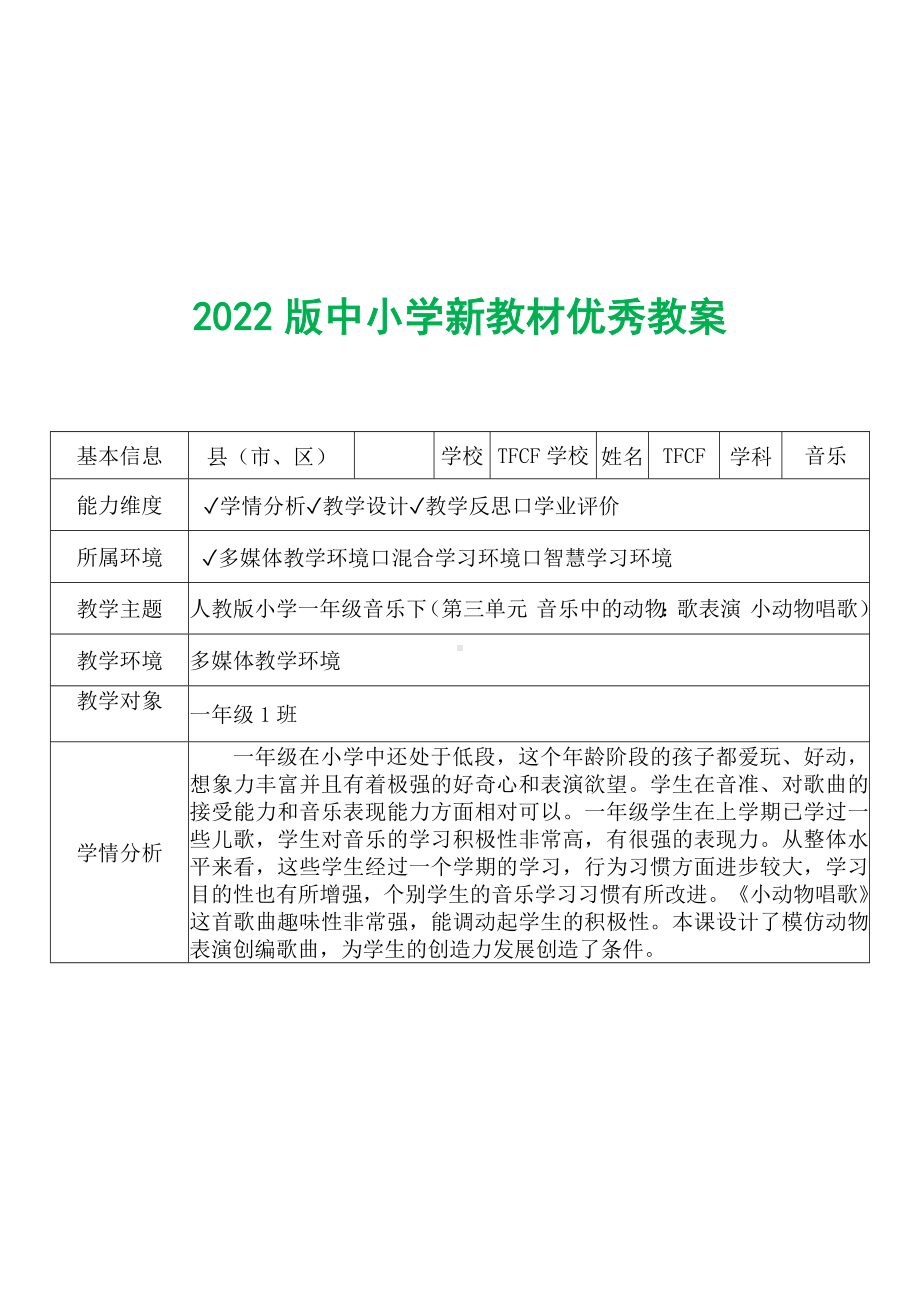 2022 版中小学新教材优秀教案

| 基本信息 | 县（市、区） |  | 学校 | TFCF 学校 | 姓名 | TFCF | 学科 | 音乐 |
|---|---|---|---|---|---|---|---|---|
| 能力维度 | ✓学情分析✓教学设计✓教学反思口学业评价 | | | | | | | |
| 所属环境 | ✓多媒体教学环境口混合学习环境口智慧学习环境 | | | | | | | |
| 教学主题 | 人教版小学一年级音乐下（第三单元 音乐中的动物:歌表演 小动物唱歌） | | | | | | | |
| 教学环境 | 多媒体教学环境 | | | | | | | |
| 教学对象 | 一年级 1 班 | | | | | | | |
| 学情分析 | 一年级在小学中还处于低段，这个年龄阶段的孩子都爱玩、好动，想象力丰富并且有着极强的好奇心和表演欲望。学生在音准、对歌曲的接受能力和音乐表现能力方面相对可以。一年级学生在上学期已学过一些儿歌，学生对音乐的学习积极性非常高，有很强的表现力。从整体水平来看，这些学生经过一个学期的学习，行为习惯方面进步较大，学习目的性也有所增强，个别学生的音乐学习习惯有所改进。《小动物唱歌》这首歌曲趣味性非常强，能调动起学生的积极性。本课设计了模仿动物表演创编歌曲，为学生的创造力发展创造了条件。 | | | | | | | |